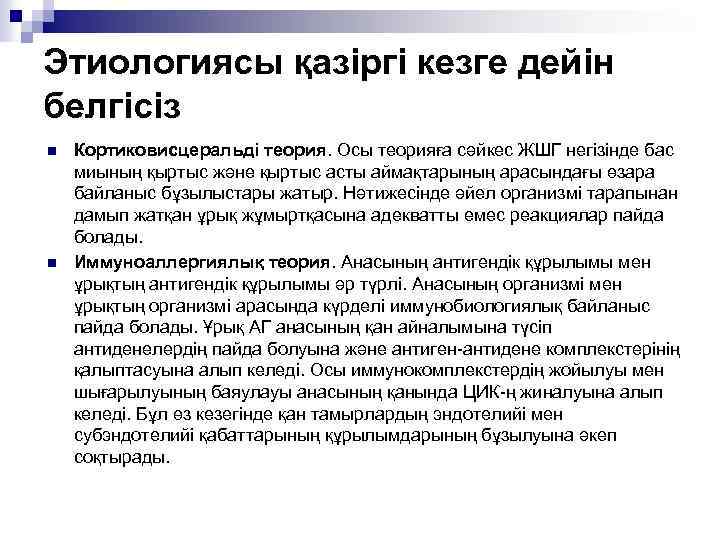 Этиологиясы қазіргі кезге дейін белгісіз

Кортиковисцеральді теория. Осы теорияға сәйкес ЖШГ негізінде бас миының қыртыс және қыртыс асты аймақтарының арасындағы өзара байланыс бұзылыстары жатыр. Нәтижесінде әйел организмі тарапынан дамып жатқан ұрық жұмыртқасына адекватты емес реакциялар пайда болады.

Иммуноаллергиялық теория. Анасының антигендік құрылымы мен ұрықтың антигендік құрылымы әр түрлі. Анасының организмі мен ұрықтың организмі арасында күрделі иммунобиологиялық байланыс пайда болады. Ұрық АГ анасының қан айналымына түсіп антиденелердің пайда болуына және антиген-антидене комплекстерінің қалыптасуына алып келеді. Осы иммунокомплекстердің жойылуы мен шығарылуының баяулауы анасының қанында ЦИК-ң жиналуына алып келеді. Бұл өз кезегінде қан тамырлардың эндотелийі мен субэндотелийі қабаттарының құрылымдарының бұзылуына әкеп соқтырады.